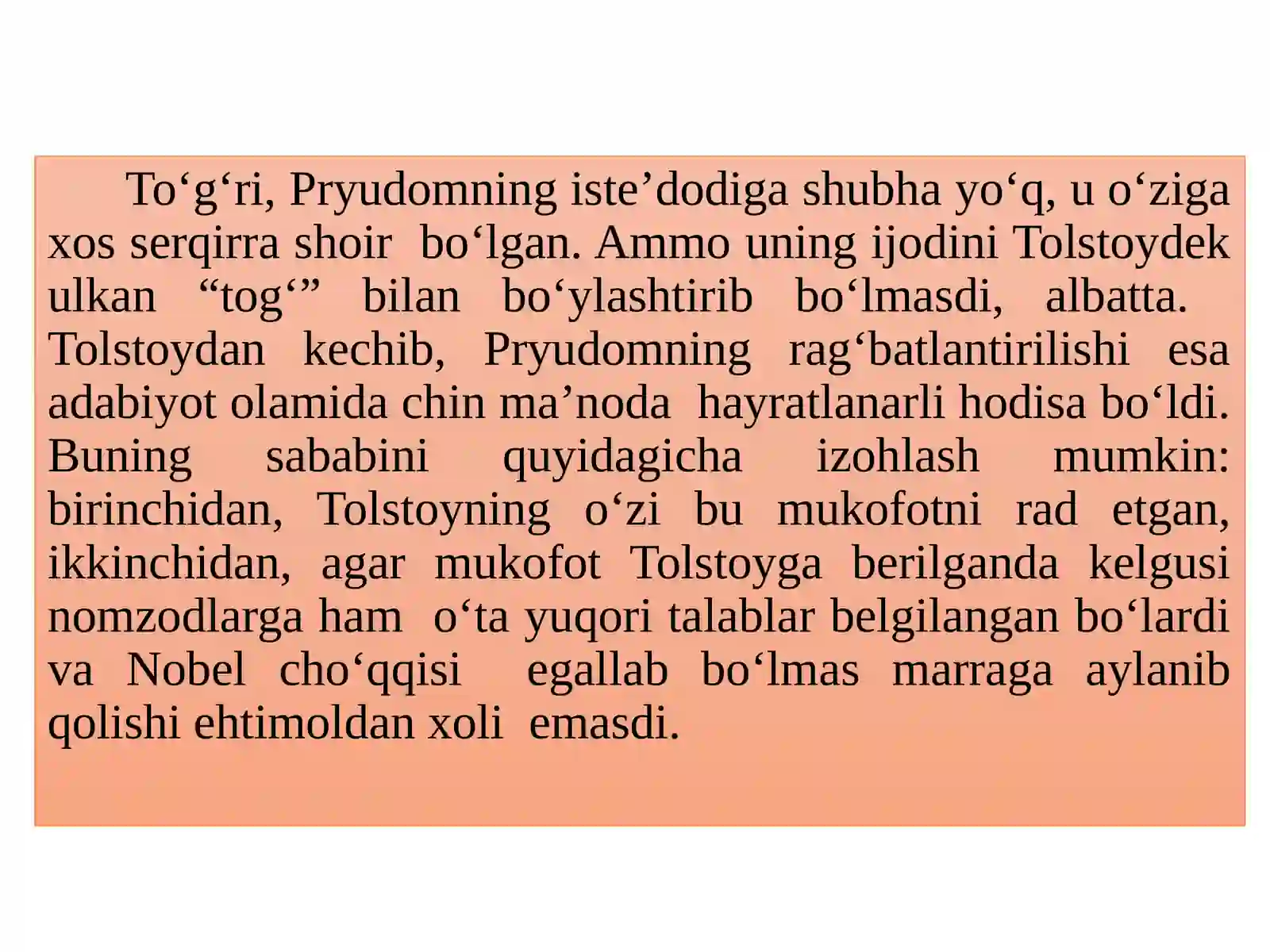 To'g'ri, Pryudomning iste'dodiga shubha yo'q, u o'ziga xos serqirra shoir bo'lgan. Ammo uning ijodini Tolstoydek ulkan "tog'" bilan bo'ylashtirib bo'lmasdi, albatta. Tolstoydan kechib, Pryudomning rag'batlantirilishi esa adabiyot olamida chin ma'noda hayratlanarli hodisa bo'ldi. Buning sababini quyidagicha izohlash mumkin: birinchidan, Tolstoyning o'zi bu mukofotni rad etgan, ikkinchidan, agar mukofot Tolstoyga berilganda kelgusi nomzodlarga ham o'ta yuqori talablar belgilangan bo'lardi va Nobel cho'qqisi egallab bo'lmas marraga aylanib qolishi ehtimoldan xoli emasdi.